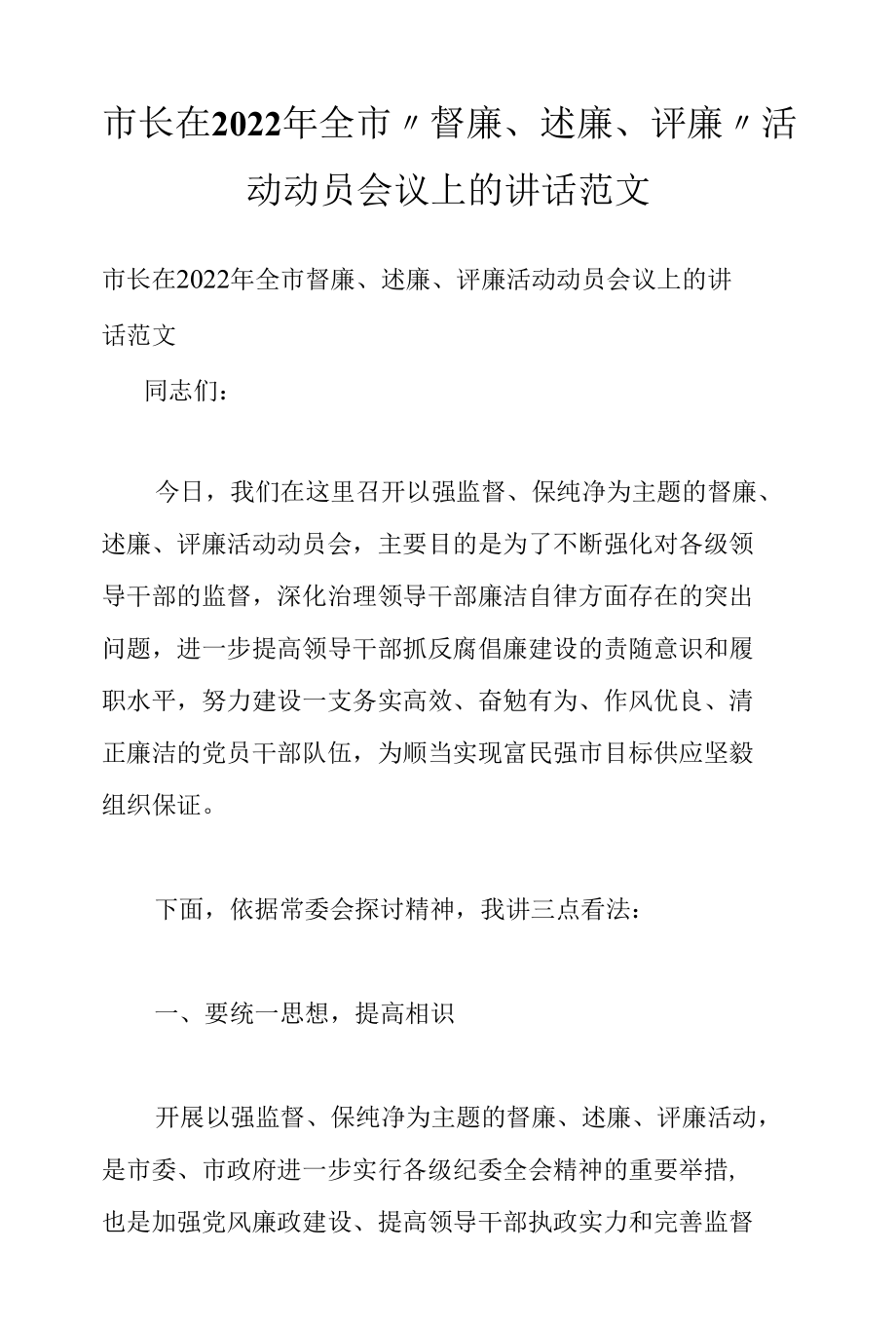 市长在2022年全市〃督廉、述廉、评廉〃活动动员会议上的讲话范文

市长在2022年全市督廉、述廉、评廉活动动员会议上的讲话范文

同志们：

今日，我们在这里召开以强监督、保纯净为主题的督廉、述廉、评廉活动动员会，主要目的是为了不断强化对各级领导干部的监督，深化治理领导干部廉洁自律方面存在的突出问题，进一步提高领导干部抓反腐倡廉建设的责随意识和履职水平，努力建设一支务实高效、奋勉有为、作风优良、清正廉洁的党员干部队伍，为顺当实现富民强市目标供应坚毅组织保证。

下面，依据常委会探讨精神，我讲三点看法：

一、要统一思想，提高相识

开展以强监督、保纯净为主题的督廉、述廉、评廉活动，是市委、市政府进一步实行各级纪委全会精神的重要举措，也是加强党风廉政建设、提高领导干部执政实力和完善监督